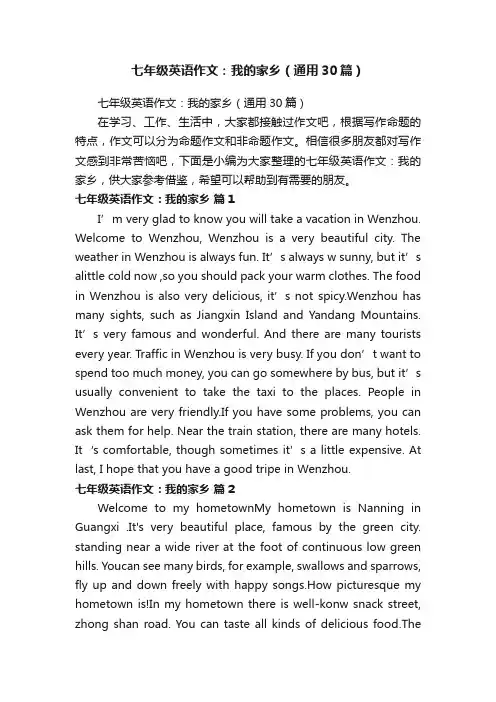 七年级英语作文：我的家乡（通用30篇）

七年级英语作文：我的家乡（通用30篇）

在学习、工作、生活中，大家都接触过作文吧，根据写作命题的特点，作文可以分为命题作文和非命题作文。相信很多朋友都对写作文感到非常苦恼吧，下面是小编为大家整理的七年级英语作文：我的家乡，供大家参考借鉴，希望可以帮助到有需要的朋友。

七年级英语作文：我的家乡 篇1

I’m very glad to know you will take a vacation in Wenzhou. Welcome to Wenzhou, Wenzhou is a very beautiful city. The weather in Wenzhou is always fun. It’s always w sunny, but it’s alittle cold now ,so you should pack your warm clothes. The food in Wenzhou is also very delicious, it’s not spicy.Wenzhou has many sights, such as Jiangxin Island and Yandang Mountains. It’s very famous and wonderful. And there are many tourists every year. Traffic in Wenzhou is very busy. If you don’t want to spend too much money, you can go somewhere by bus, but it’s usually convenient to take the taxi to the places. People in Wenzhou are very friendly.If you have some problems, you can ask them for help. Near the train station, there are many hotels. It ’s comfortable, though sometimes it’s a little expensive. At last, I hope that you have a good tripe in Wenzhou.

七年级英语作文：我的家乡 篇2

Welcome to my hometownMy hometown is Nanning in Guangxi .It's very beautiful place, famous by the green city. standing near a wide river at the foot of continuous low green hills. Youcan see many birds, for example, swallows and sparrows, fly up and down freely with happy songs.How picturesque my hometown is!In my hometown there is well-konw snack street, zhong shan road. You can taste all kinds of delicious food.The